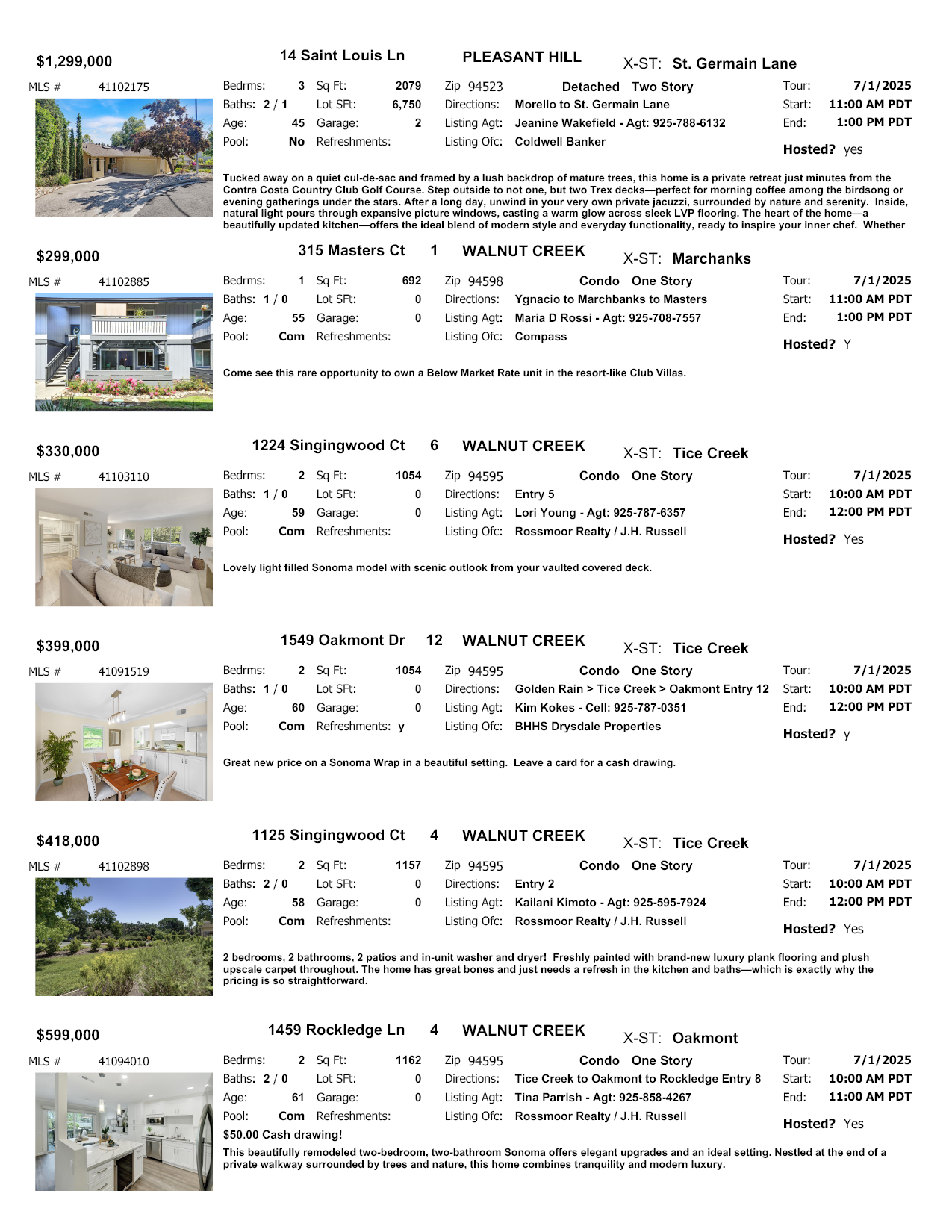 $1,299,000 14 Saint Louis Ln PLEASANT HILL X-ST: St. Germain Lane

MLS # 41102175

Bedrms: 3 Sq Ft: 2079 Zip 94523 Detached Two Story Tour: 7/1/2025
Baths: 2 / 1 Lot SFt: 6,750 Directions: Morello to St. Germain Lane Start: 11:00 AM PDT
Age: 45 Garage: 2 Listing Agt: Jeanine Wakefield - Agt: 925-788-6132 End: 1:00 PM PDT
Pool: No Refreshments: Listing Ofc: Coldwell Banker Hosted? yes

Tucked away on a quiet cul-de-sac and framed by a lush backdrop of mature trees, this home is a private retreat just minutes from the Contra Costa Country Club Golf Course. Step outside to not one, but two Trex decks—perfect for morning coffee among the birdsong or evening gatherings under the stars. After a long day, unwind in your very own private jacuzzi, surrounded by nature and serenity. Inside, natural light pours through expansive picture windows, casting a warm glow across sleek LVP flooring. The heart of the home—a beautifully updated kitchen—offers the ideal blend of modern style and everyday functionality, ready to inspire your inner chef. Whether

$299,000 315 Masters Ct 1 WALNUT CREEK X-ST: Marchanks

MLS # 41102885

Bedrms: 1 Sq Ft: 692 Zip 94598 Condo One Story Tour: 7/1/2025
Baths: 1 / 0 Lot SFt: 0 Directions: Ygnacio to Marchbanks to Masters Start: 11:00 AM PDT
Age: 55 Garage: 0 Listing Agt: Maria D Rossi - Agt: 925-708-7557 End: 1:00 PM PDT
Pool: Com Refreshments: Listing Ofc: Compass Hosted? Y

Come see this rare opportunity to own a Below Market Rate unit in the resort-like Club Villas.

$330,000 1224 Singingwood Ct 6 WALNUT CREEK X-ST: Tice Creek

MLS # 41103110

Bedrms: 2 Sq Ft: 1054 Zip 94595 Condo One Story Tour: 7/1/2025
Baths: 1 / 0 Lot SFt: 0 Directions: Entry 5 Start: 10:00 AM PDT
Age: 59 Garage: 0 Listing Agt: Lori Young - Agt: 925-787-6357 End: 12:00 PM PDT
Pool: Com Refreshments: Listing Ofc: Rossmoor Realty / J.H. Russell Hosted? Yes

Lovely light filled Sonoma model with scenic outlook from your vaulted covered deck.

$399,000 1549 Oakmont Dr 12 WALNUT CREEK X-ST: Tice Creek

MLS # 41091519

Bedrms: 2 Sq Ft: 1054 Zip 94595 Condo One Story Tour: 7/1/2025
Baths: 1 / 0 Lot SFt: 0 Directions: Golden Rain > Tice Creek > Oakmont Entry 12 Start: 10:00 AM PDT
Age: 60 Garage: 0 Listing Agt: Kim Kokes - Cell: 925-787-0351 End: 12:00 PM PDT
Pool: Com Refreshments: y Listing Ofc: BHHS Drysdale Properties Hosted? y

Great new price on a Sonoma Wrap in a beautiful setting. Leave a card for a cash drawing.

$418,000 1125 Singingwood Ct 4 WALNUT CREEK X-ST: Tice Creek

MLS # 41102898

Bedrms: 2 Sq Ft: 1157 Zip 94595 Condo One Story Tour: 7/1/2025
Baths: 2 / 0 Lot SFt: 0 Directions: Entry 2 Start: 10:00 AM PDT
Age: 58 Garage: 0 Listing Agt: Kailani Kimoto - Agt: 925-595-7924 End: 12:00 PM PDT
Pool: Com Refreshments: Listing Ofc: Rossmoor Realty / J.H. Russell Hosted? Yes

2 bedrooms, 2 bathrooms, 2 patios and in-unit washer and dryer! Freshly painted with brand-new luxury plank flooring and plush upscale carpet throughout. The home has great bones and just needs a refresh in the kitchen and baths—which is exactly why the pricing is so straightforward.

$599,000 1459 Rockledge Ln 4 WALNUT CREEK X-ST: Oakmont

MLS # 41094010

Bedrms: 2 Sq Ft: 1162 Zip 94595 Condo One Story Tour: 7/1/2025
Baths: 2 / 0 Lot SFt: 0 Directions: Tice Creek to Oakmont to Rockledge Entry 8 Start: 10:00 AM PDT
Age: 61 Garage: 0 Listing Agt: Tina Parrish - Agt: 925-858-4267 End: 11:00 AM PDT
Pool: Com Refreshments: Listing Ofc: Rossmoor Realty / J.H. Russell Hosted? Yes

$50.00 Cash drawing!

This beautifully remodeled two-bedroom, two-bathroom Sonoma offers elegant upgrades and an ideal setting. Nestled at the end of a private walkway surrounded by trees and nature, this home combines tranquility and modern luxury.